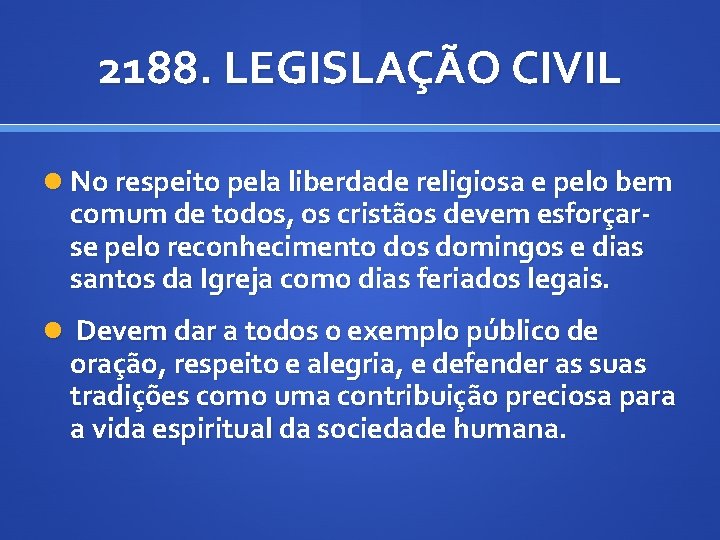 2188. LEGISLAÇÃO CIVIL

No respeito pela liberdade religiosa e pelo bem comum de todos, os cristãos devem esforçar-se pelo reconhecimento dos domingos e dias santos da Igreja como dias feriados legais.

Devem dar a todos o exemplo público de oração, respeito e alegria, e defender as suas tradições como uma contribuição preciosa para a vida espiritual da sociedade humana.